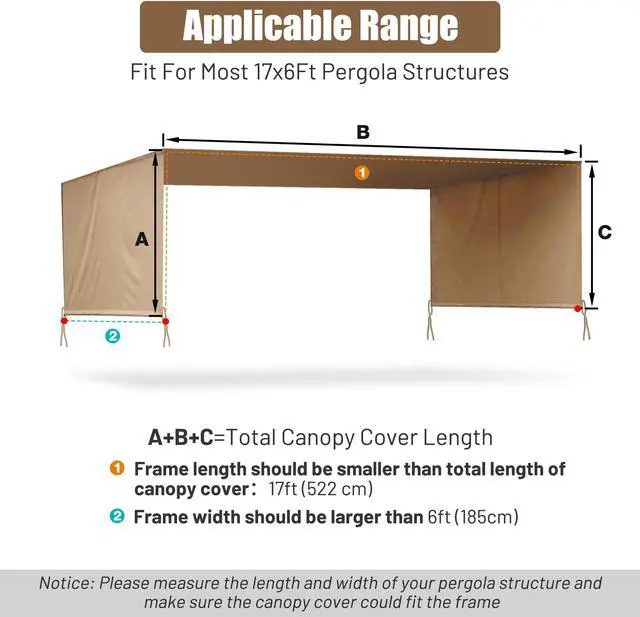 Applicable Range

Fit For Most 17x6Ft Pergola Structures

B

1

A

C

2

A+B+C=Total Canopy Cover Length

1 Frame length should be smaller than total length of canopy cover: 17ft (522 cm)

2 Frame width should be larger than 6ft (185cm)

Notice: Please measure the length and width of your pergola structure and make sure the canopy cover could fit the frame